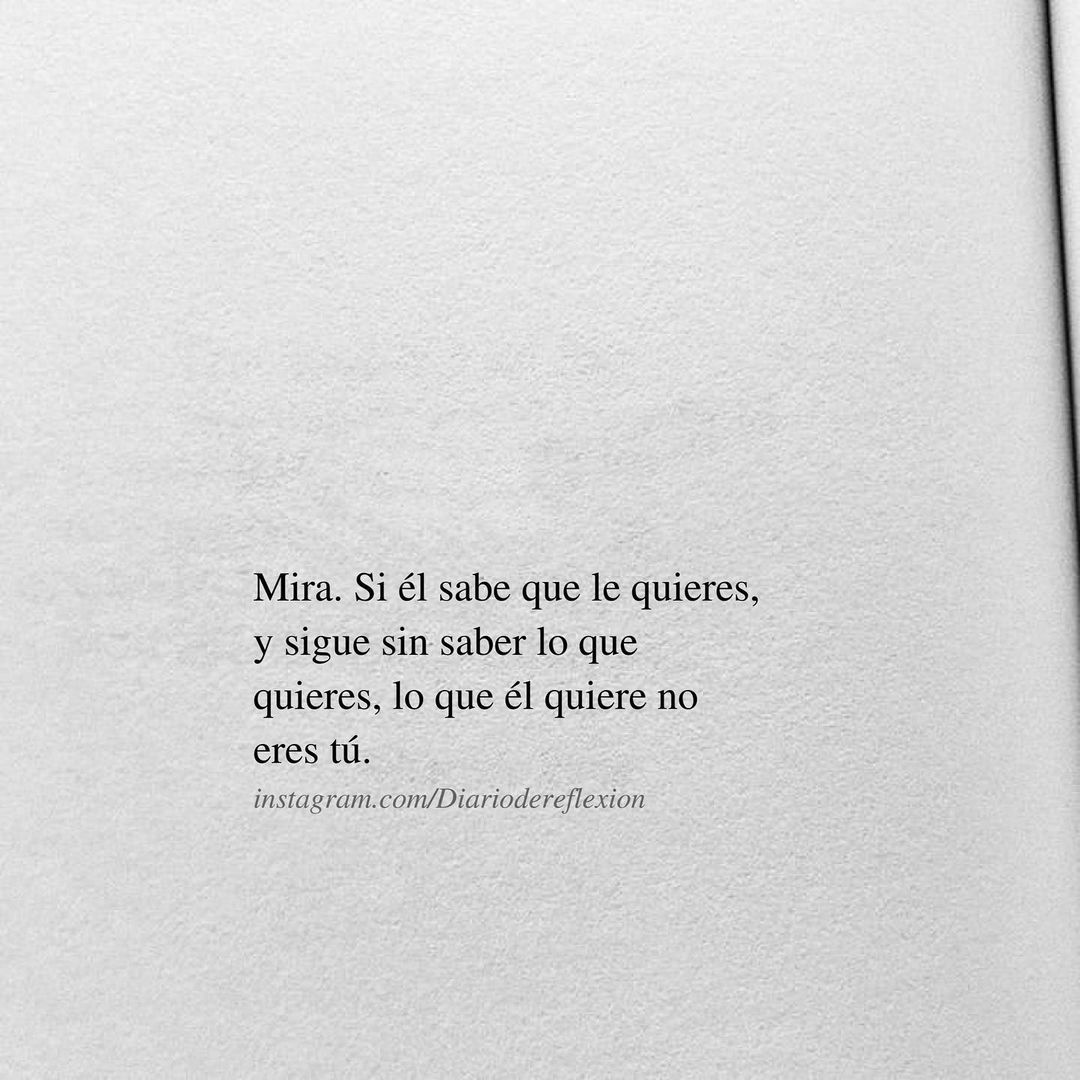 Mira. Si él sabe que le quieres, y sigue sin saber lo que quieres, lo que él quiere no eres tú.

instagram.com/Diariodereflexion